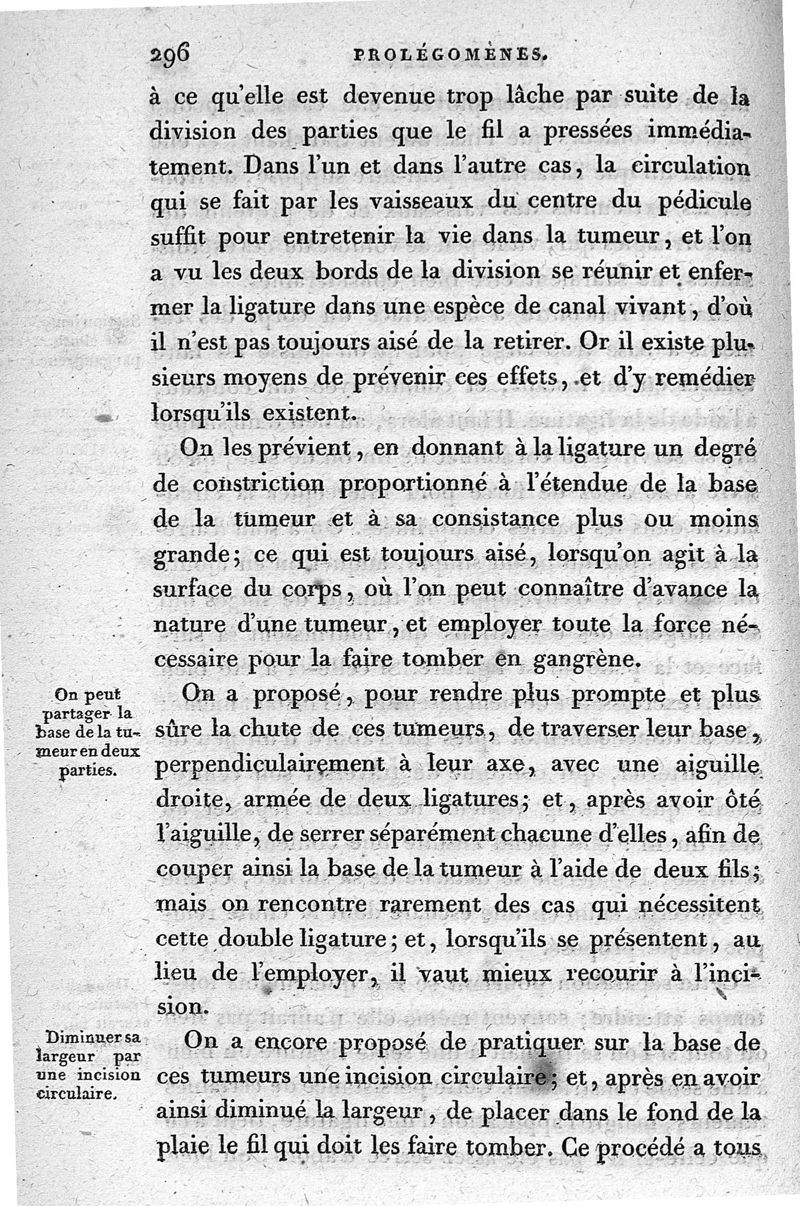 296 PROLÉGOMÈNES.

à ce qu'elle est devenue trop lâche par suite de la division des parties que le fil a pressées immédiatement. Dans l'un et dans l'autre cas, la circulation qui se fait par les vaisseaux du centre du pédicule suffit pour entretenir la vie dans la tumeur, et l'on a vu les deux bords de la division se réunir et enfermer la ligature dans une espèce de canal vivant, d'où il n'est pas toujours aisé de la retirer. Or il existe plusieurs moyens de prévenir ces effets, et d'y remédier lorsqu'ils existent.

On les prévient, en donnant à la ligature un degré de constriction proportionné à l'étendue de la base de la tumeur et à sa consistance plus ou moins grande; ce qui est toujours aisé, lorsqu'on agit à la surface du corps, où l'on peut connaître d'avance la nature d'une tumeur, et employer toute la force nécessaire pour la faire tomber en gangrène.

On peut partager la base de la tumeur en deux parties.

On a proposé, pour rendre plus prompte et plus sûre la chute de ces tumeurs, de traverser leur base, perpendiculairement à leur axe, avec une aiguille droite, armée de deux ligatures; et, après avoir ôté l'aiguille, de serrer séparément chacune d'elles, afin de couper ainsi la base de la tumeur à l'aide de deux fils; mais on rencontre rarement des cas qui nécessitent cette double ligature; et, lorsqu'ils se présentent, au lieu de l'employer, il vaut mieux recourir à l'incision.

Diminuer sa largeur par une incision circulaire.

On a encore proposé de pratiquer sur la base de ces tumeurs une incision circulaire; et, après en avoir ainsi diminué la largeur, de placer dans le fond de la plaie le fil qui doit les faire tomber. Ce procédé a tous